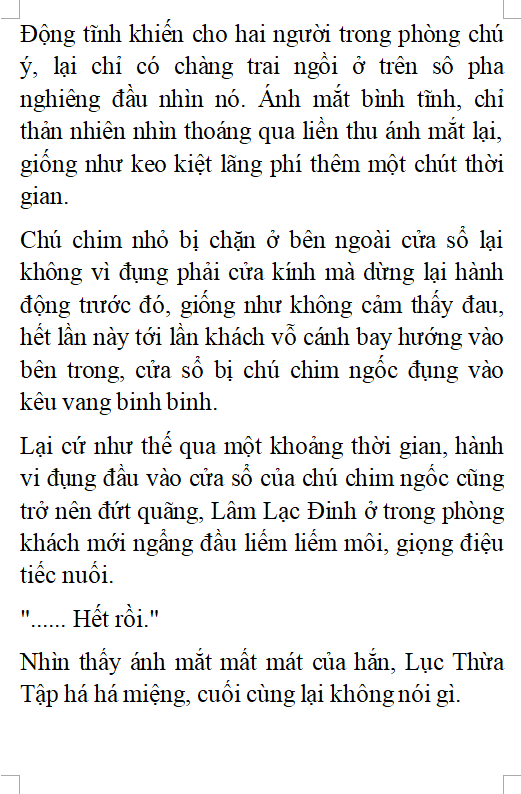 Động tĩnh khiến cho hai người trong phòng chú ý, lại chỉ có chàng trai ngồi ở trên sô pha nghiêng đầu nhìn nó. Ánh mắt bình tĩnh, chỉ thản nhiên nhìn thoáng qua liền thu ánh mắt lại, giống như keo kiệt lãng phí thêm một chút thời gian.

Chú chim nhỏ bị chặn ở bên ngoài cửa sổ lại không vì đụng phải cửa kính mà dừng lại hành động trước đó, giống như không cảm thấy đau, hết lần này tới lần khách vỗ cánh bay hướng vào bên trong, cửa sổ bị chú chim ngốc đụng vào kêu vang binh binh.

Lại cứ như thế qua một khoảng thời gian, hành vi đụng đầu vào cửa sổ của chú chim ngốc cũng trở nên đứt quãng, Lâm Lạc Đinh ở trong phòng khách mới ngẩng đầu liếm liếm môi, giọng điệu tiếc nuối.

"...... Hết rồi."

Nhìn thấy ánh mắt mất mát của hắn, Lục Thừa Tập há há miệng, cuối cùng lại không nói gì.